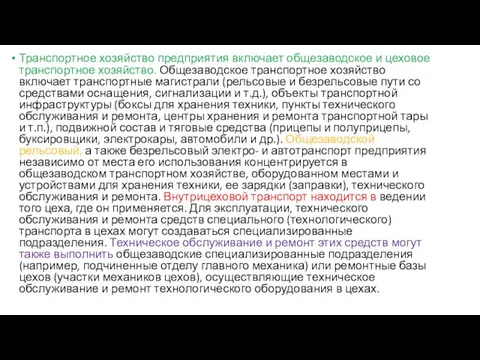 • Транспортное хозяйство предприятия включает общезаводское и цеховое транспортное хозяйство. Общезаводское транспортное хозяйство включает транспортные магистрали (рельсовые и безрельсовые пути со средствами оснащения, сигнализации и т.д.), объекты транспортной инфраструктуры (боксы для хранения техники, пункты технического обслуживания и ремонта, центры хранения и ремонта транспортной тары и т.п.), подвижной состав и тяговые средства (прицепы и полуприцепы, буксировщики, электрокары, автомобили и др.). Общезаводской рельсовый, а также безрельсовый электро- и автотранспорт предприятия независимо от места его использования концентрируется в общезаводском транспортном хозяйстве, оборудованном местами и устройствами для хранения техники, ее зарядки (заправки), технического обслуживания и ремонта. Внутрицеховой транспорт находится в ведении того цеха, где он применяется. Для эксплуатации, технического обслуживания и ремонта средств специального (технологического) транспорта в цехах могут создаваться специализированные подразделения. Техническое обслуживание и ремонт этих средств могут также выполнить общезаводские специализированные подразделения (например, подчиненные отделу главного механика) или ремонтные базы цехов (участки механиков цехов), осуществляющие техническое обслуживание и ремонт технологического оборудования в цехах.